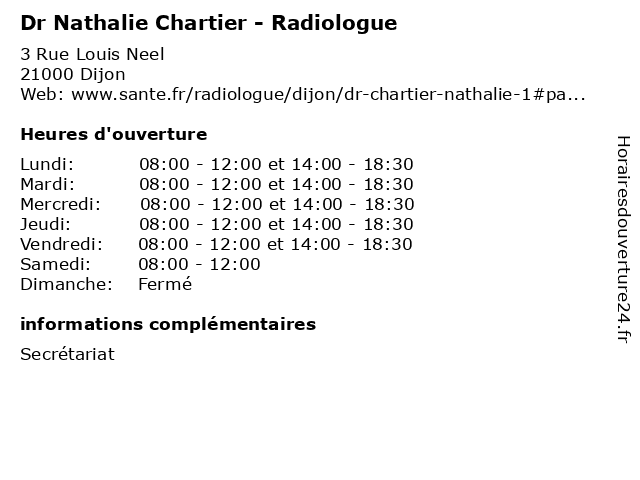 Dr Nathalie Chartier - Radiologue

3 Rue Louis Neel
21000 Dijon
Web: www.sante.fr/radiologue/dijon/dr-chartier-nathalie-1#pa...

Heures d'ouverture

Lundi: 08:00 - 12:00 et 14:00 - 18:30
Mardi: 08:00 - 12:00 et 14:00 - 18:30
Mercredi: 08:00 - 12:00 et 14:00 - 18:30
Jeudi: 08:00 - 12:00 et 14:00 - 18:30
Vendredi: 08:00 - 12:00 et 14:00 - 18:30
Samedi: 08:00 - 12:00
Dimanche: Fermé

informations complémentaires

Secrétariat

Horairesdouverture24.fr